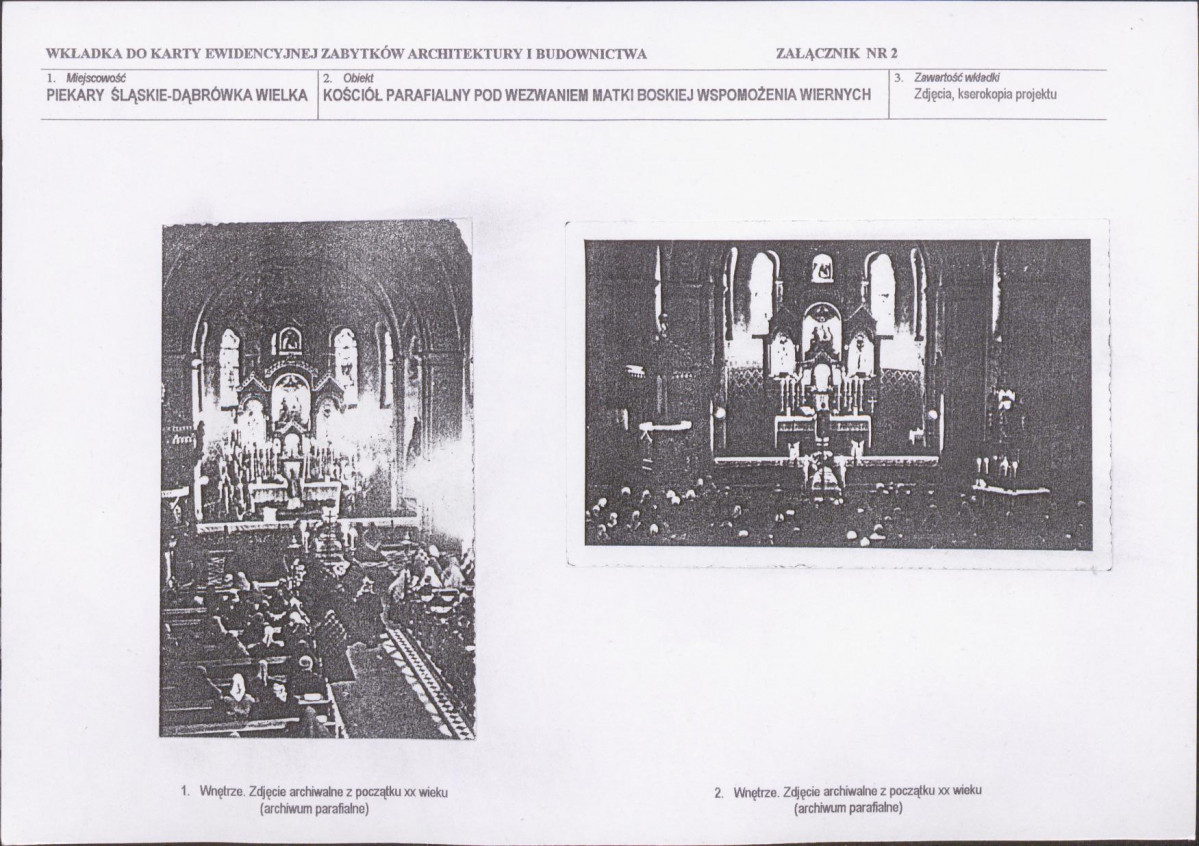 WKŁADKA DO KARTY EWIDENCYJNEJ ZABYTKÓW ARCHITEKTURY I BUDOWNICTWA ZAŁĄCZNIK NR 2

1. Miejscowość
PIEKARY ŚLĄSKIE-DĄBRÓWKA WIELKA

2. Obiekt
KOŚCIÓŁ PARAFIALNY POD WEZWANIEM MATKI BOSKIEJ WSPOMOŻENIA WIERNYCH

3. Zawartość wkładki
Zdjęcia, kserokopia projektu

1. Wnętrze. Zdjęcie archiwalne z początku xx wieku
(archiwum parafialne)

2. Wnętrze. Zdjęcie archiwalne z początku xx wieku
(archiwum parafialne)